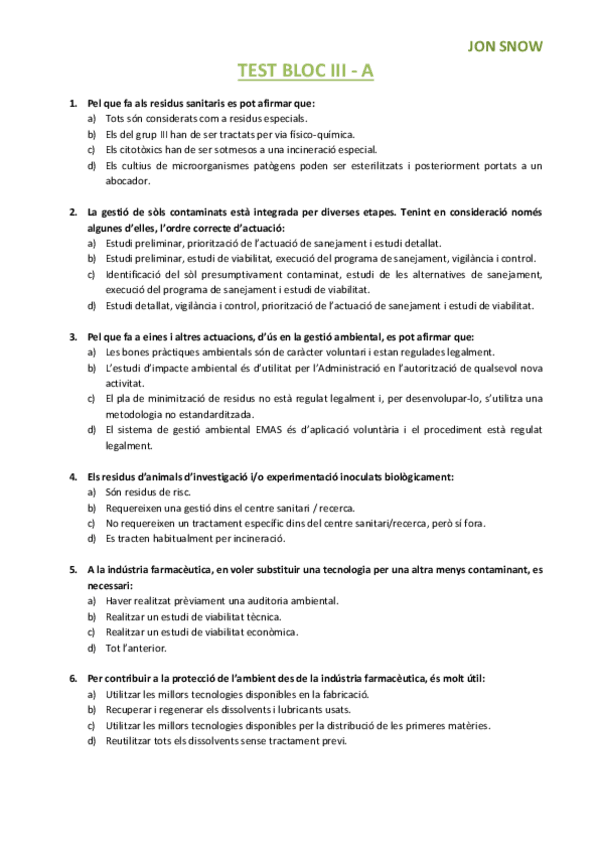 JON SNOW

TEST BLOC III - A

1. Pel que fa als residus sanitaris es pot afirmar que:
a) Tots són considerats com a residus especials.
b) Els del grup III han de ser tractats per via físico-química.
c) Els citotòxics han de ser sotmesos a una incineració especial.
d) Els cultius de microorganismes patògens poden ser esterilitzats i posteriorment portats a un abocador.

2. La gestió de sòls contaminats està integrada per diverses etapes. Tenint en consideració només algunes d'elles, l'ordre correcte d'actuació:
a) Estudi preliminar, priorització de l'actuació de sanejament i estudi detallat.
b) Estudi preliminar, estudi de viabilitat, execució del programa de sanejament, vigilància i control.
c) Identificació del sòl presumptivament contaminat, estudi de les alternatives de sanejament, execució del programa de sanejament i estudi de viabilitat.
d) Estudi detallat, vigilància i control, priorització de l'actuació de sanejament i estudi de viabilitat.

3. Pel que fa a eines i altres actuacions, d'ús en la gestió ambiental, es pot afirmar que:
a) Les bones pràctiques ambientals són de caràcter voluntari i estan regulades legalment.
b) L'estudi d'impacte ambiental és d'utilitat per l'Administració en l'autorització de qualsevol nova activitat.
c) El pla de minimització de residus no està regulat legalment i, per desenvolupar-lo, s'utilitza una metodologia no estandarditzada.
d) El sistema de gestió ambiental EMAS és d'aplicació voluntària i el procediment està regulat legalment.

4. Els residus d'animals d'investigació i/o experimentació inoculats biològicament:
a) Són residus de risc.
b) Requereixen una gestió dins el centre sanitari / recerca.
c) No requereixen un tractament específic dins del centre sanitari/recerca, però sí fora.
d) Es tracten habitualment per incineració.

5. A la indústria farmacèutica, en voler substituir una tecnologia per una altra menys contaminant, es necessari:
a) Haver realitzat prèviament una auditoria ambiental.
b) Realitzar un estudi de viabilitat tècnica.
c) Realitzar un estudi de viabilitat econòmica.
d) Tot l'anterior.

6. Per contribuir a la protecció de l'ambient des de la indústria farmacèutica, és molt útil:
a) Utilitzar les millors tecnologies disponibles en la fabricació.
b) Recuperar i regenerar els dissolvents i lubricants usats.
c) Utilitzar les millors tecnologies disponibles per la distribució de les primeres matèries.
d) Reutilitzar tots els dissolvents sense tractament previ.